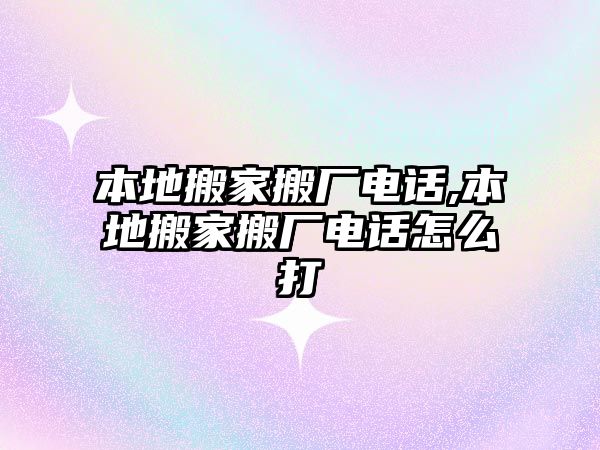 本地搬家搬厂电话,本地搬家搬厂电话怎么打